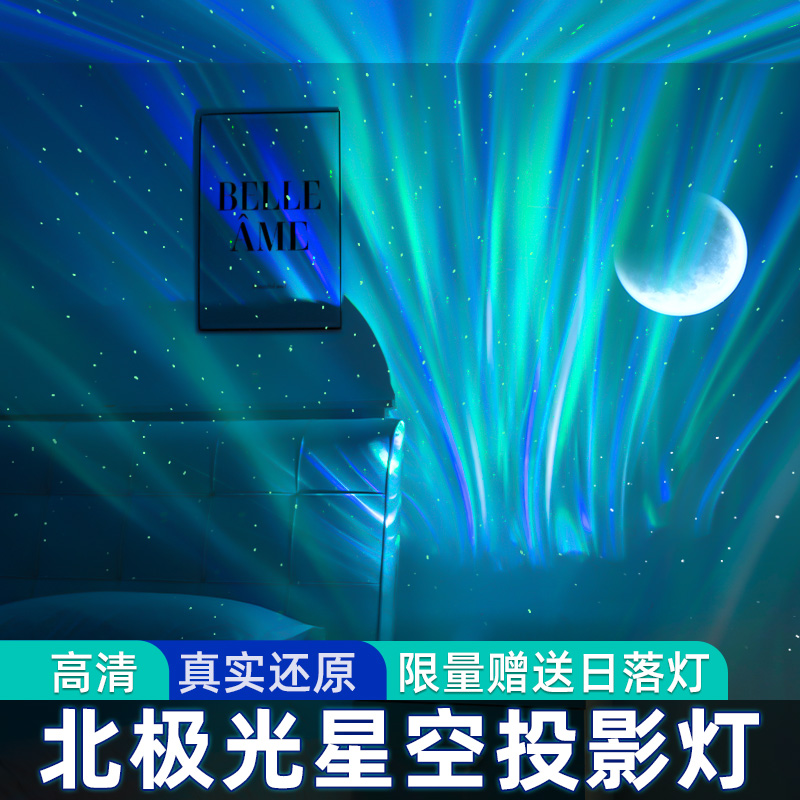 BELLE ÂME

高清 真实还原 限量赠送日落灯

北极光星空投影灯